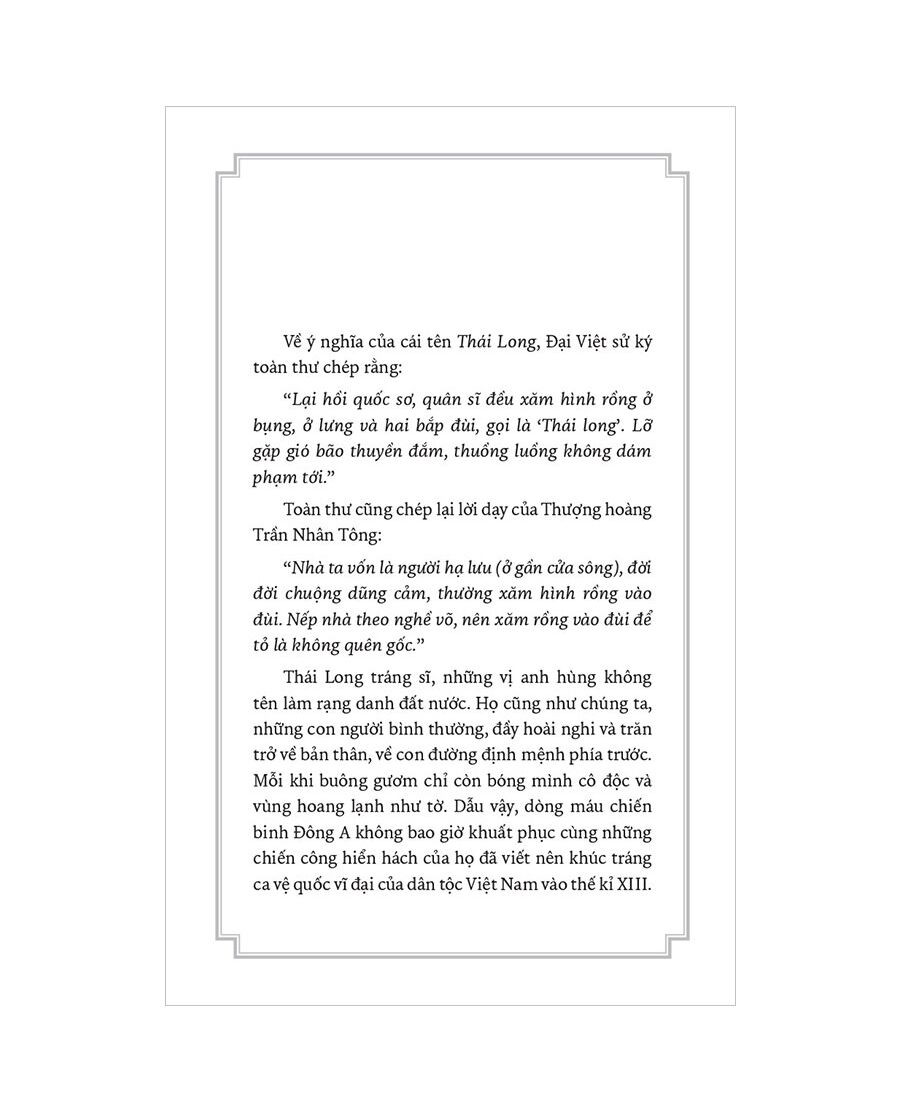 Về ý nghĩa của cái tên Thái Long, Đại Việt sử ký toàn thư chép rằng:

"Lại hồi quốc sơ, quân sĩ đều xăm hình rồng ở bụng, ở lưng và hai bắp đùi, gọi là 'Thái long'. Lỡ gặp gió bão thuyền đắm, thuồng luồng không dám phạm tới."

Toàn thư cũng chép lại lời dạy của Thượng hoàng Trần Nhân Tông:

"Nhà ta vốn là người hạ lưu (ở gần cửa sông), đời đời chuộng dũng cảm, thường xăm hình rồng vào đùi. Nếp nhà theo nghề võ, nên xăm rồng vào đùi để tỏ là không quên gốc."

Thái Long tráng sĩ, những vị anh hùng không tên làm rạng danh đất nước. Họ cũng như chúng ta, những con người bình thường, đầy hoài nghi và trăn trở về bản thân, về con đường định mệnh phía trước. Mỗi khi buông gươm chỉ còn bóng mình cô độc và vùng hoang lạnh như tờ. Dẫu vậy, dòng máu chiến binh Đông A không bao giờ khuất phục cùng những chiến công hiển hách của họ đã viết nên khúc tráng ca vệ quốc vĩ đại của dân tộc Việt Nam vào thế kỉ XIII.